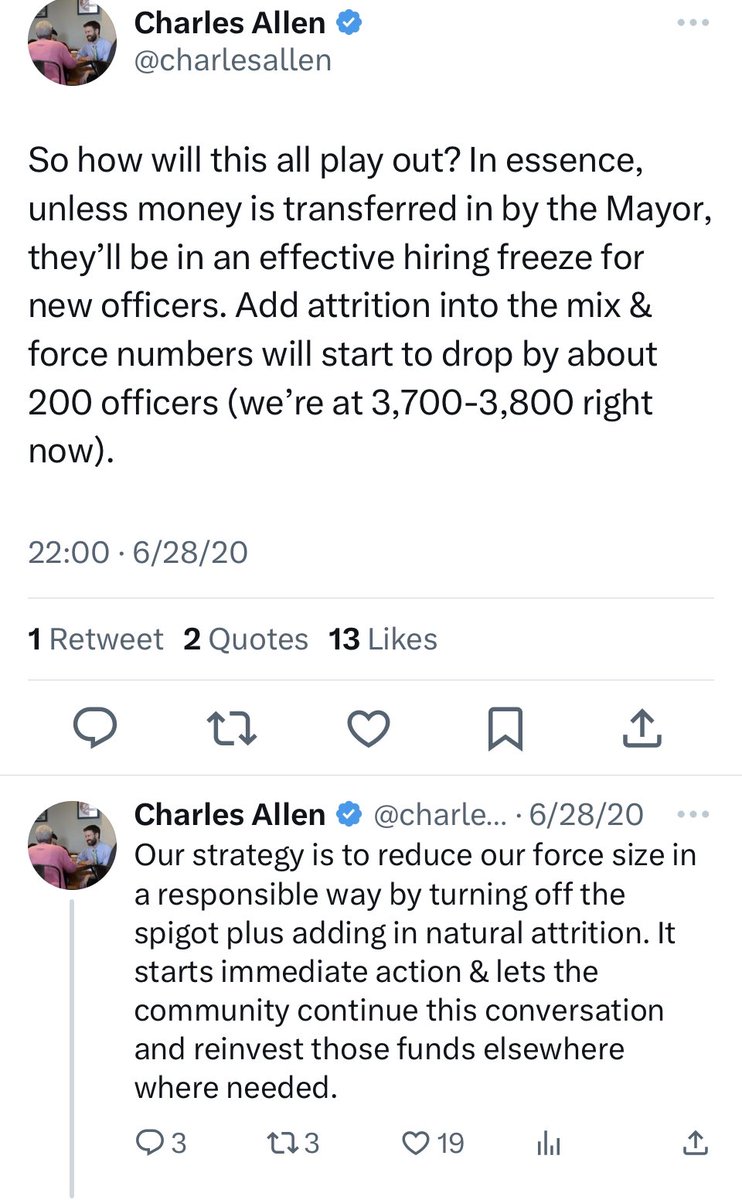 Charles Allen
@charlesallen

So how will this all play out? In essence, unless money is transferred in by the Mayor, they'll be in an effective hiring freeze for new officers. Add attrition into the mix & force numbers will start to drop by about 200 officers (we're at 3,700-3,800 right now).

22:00 · 6/28/20

1 Retweet 2 Quotes 13 Likes

Charles Allen @charle... · 6/28/20
Our strategy is to reduce our force size in a responsible way by turning off the spigot plus adding in natural attrition. It starts immediate action & lets the community continue this conversation and reinvest those funds elsewhere where needed.

3 3 19